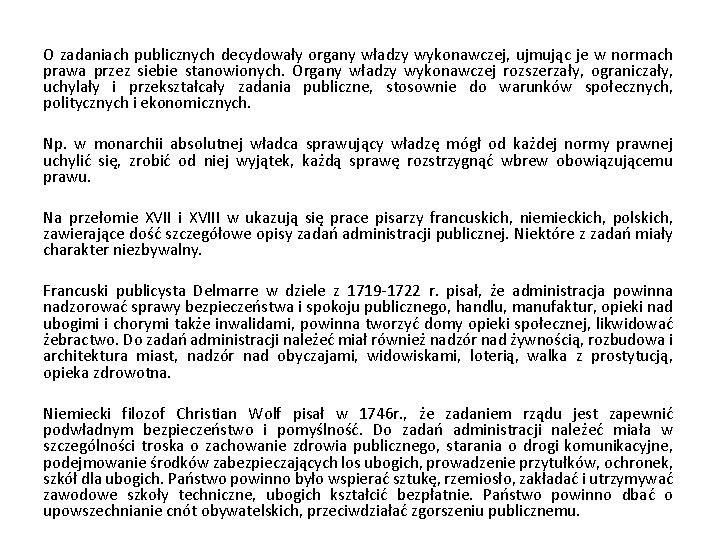 O zadaniach publicznych decydowały organy władzy wykonawczej, ujmując je w normach prawa przez siebie stanowionych. Organy władzy wykonawczej rozszerzały, ograniczały, uchylały i przekształcały zadania publiczne, stosownie do warunków społecznych, politycznych i ekonomicznych.

Np. w monarchii absolutnej władca sprawujący władzę mógł od każdej normy prawnej uchylić się, zrobić od niej wyjątek, każdą sprawę rozstrzygnąć wbrew obowiązującemu prawu.

Na przełomie XVII i XVIII w ukazują się prace pisarzy francuskich, niemieckich, polskich, zawierające dość szczegółowe opisy zadań administracji publicznej. Niektóre z zadań miały charakter niezbywalny.

Francuski publicysta Delmarre w dziele z 1719-1722 r. pisał, że administracja powinna nadzorować sprawy bezpieczeństwa i spokoju publicznego, handlu, manufaktur, opieki nad ubogimi i chorymi także inwalidami, powinna tworzyć domy opieki społecznej, likwidować żebractwo. Do zadań administracji należeć miał również nadzór nad żywnością, rozbudowa i architektura miast, nadzór nad obyczajami, widowiskami, loterią, walka z prostytucją, opieka zdrowotna.

Niemiecki filozof Christian Wolf pisał w 1746r., że zadaniem rządu jest zapewnić podwładnym bezpieczeństwo i pomyślność. Do zadań administracji należeć miała w szczególności troska o zachowanie zdrowia publicznego, starania o drogi komunikacyjne, podejmowanie środków zabezpieczających los ubogich, prowadzenie przytułków, ochronek, szkół dla ubogich. Państwo powinno było wspierać sztukę, rzemiosło, zakładać i utrzymywać zawodowe szkoły techniczne, ubogich kształcić bezpłatnie. Państwo powinno dbać o upowszechnianie cnót obywatelskich, przeciwdziałać zgorszeniu publicznemu.